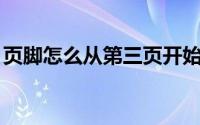 页脚怎么从第三页开始